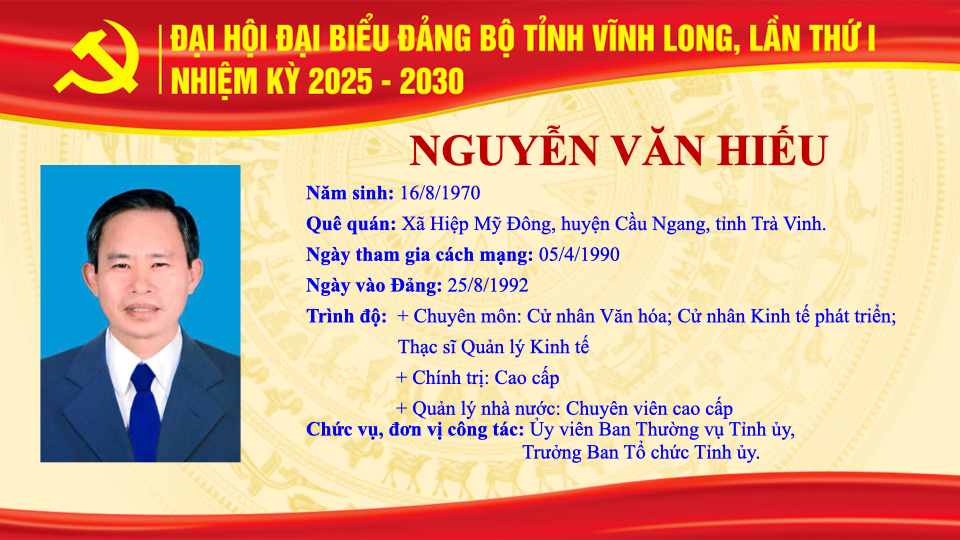 ĐẠI HỘI ĐẠI BIỂU ĐẢNG BỘ TỈNH VĨNH LONG, LẦN THỨ I
NHIỆM KỲ 2025 - 2030

NGUYỄN VĂN HIẾU

Năm sinh: 16/8/1970

Quê quán: Xã Hiệp Mỹ Đông, huyện Cầu Ngang, tỉnh Trà Vinh.

Ngày tham gia cách mạng: 05/4/1990

Ngày vào Đảng: 25/8/1992

Trình độ: + Chuyên môn: Cử nhân Văn hóa; Cử nhân Kinh tế phát triển; Thạc sĩ Quản lý Kinh tế
+ Chính trị: Cao cấp
+ Quản lý nhà nước: Chuyên viên cao cấp

Chức vụ, đơn vị công tác: Ủy viên Ban Thường vụ Tỉnh ủy,
Trưởng Ban Tổ chức Tỉnh ủy.